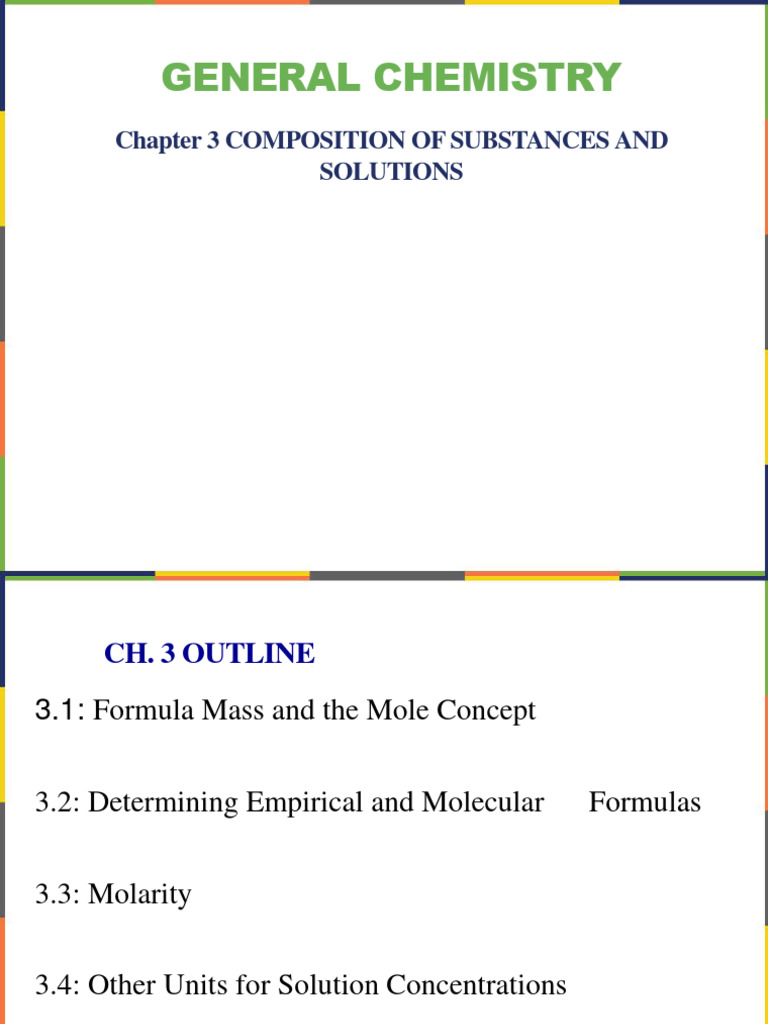 GENERAL CHEMISTRY

Chapter 3 COMPOSITION OF SUBSTANCES AND SOLUTIONS

CH. 3 OUTLINE

3.1: Formula Mass and the Mole Concept

3.2: Determining Empirical and Molecular Formulas

3.3: Molarity

3.4: Other Units for Solution Concentrations